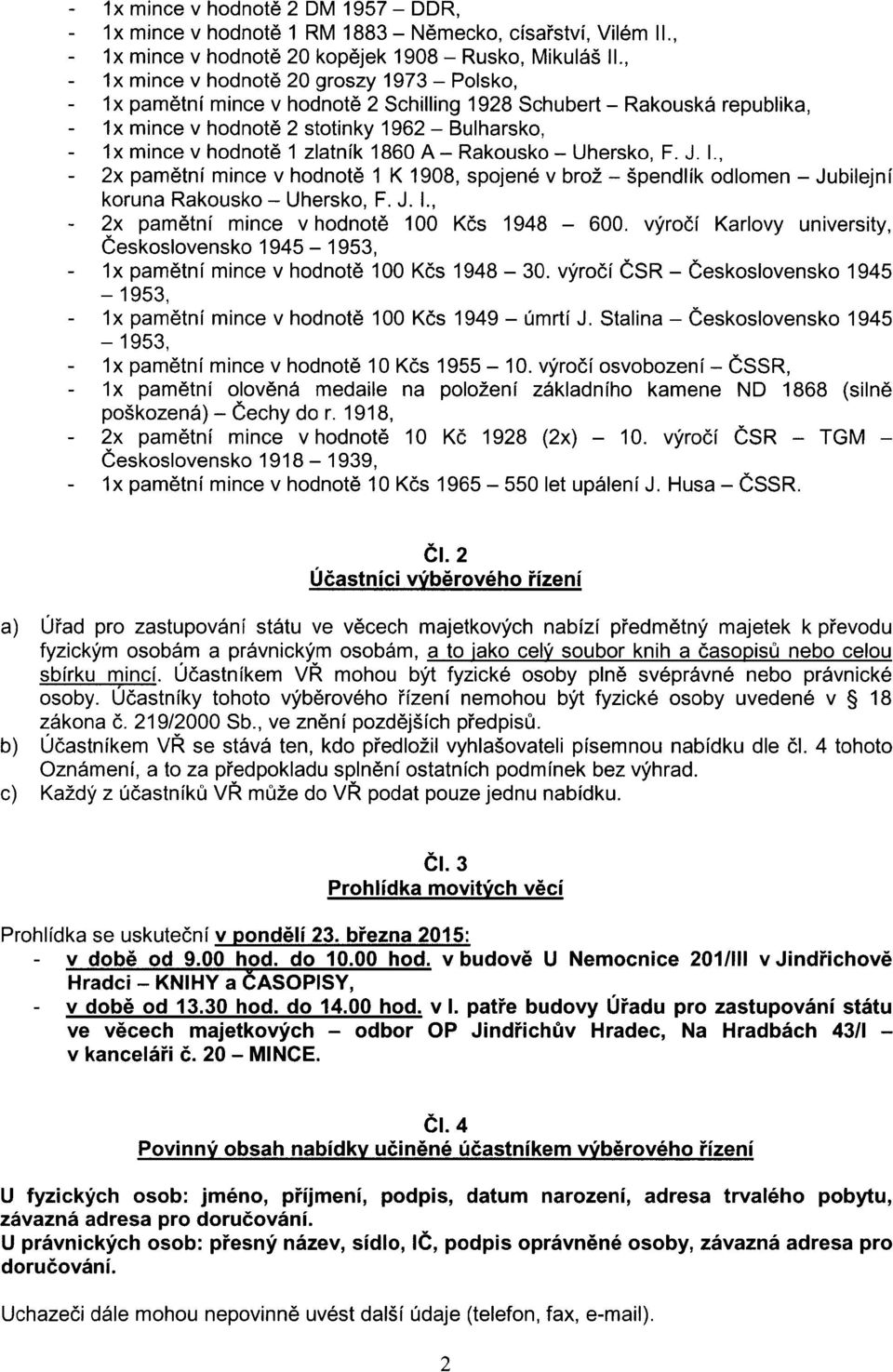 - 1x mince v hodnotě 2 DM 1957 – DDR,
- 1x mince v hodnotě 1 RM 1883 – Německo, císařství, Vilém II.,
- 1x mince v hodnotě 20 kopějek 1908 – Rusko, Mikuláš II.,
- 1x mince v hodnotě 20 groszy 1973 – Polsko,
- 1x pamětní mince v hodnotě 2 Schilling 1928 Schubert – Rakouská republika,
- 1x mince v hodnotě 2 stotinky 1962 – Bulharsko,
- 1x mince v hodnotě 1 zlatník 1860 A – Rakousko – Uhersko, F. J. I.,
- 2x pamětní mince v hodnotě 1 K 1908, spojené v brož – špendlík odlomen – Jubilejní koruna Rakousko – Uhersko, F. J. I.,
- 2x pamětní mince v hodnotě 100 Kčs 1948 – 600. výročí Karlovy university, Československo 1945 – 1953,
- 1x pamětní mince v hodnotě 100 Kčs 1948 – 30. výročí ČSR – Československo 1945 – 1953,
- 1x pamětní mince v hodnotě 100 Kčs 1949 – úmrtí J. Stalina – Československo 1945 – 1953,
- 1x pamětní mince v hodnotě 10 Kčs 1955 – 10. výročí osvobození – ČSSR,
- 1x pamětní olověná medaile na položení základního kamene ND 1868 (silně poškozená) – Čechy do r. 1918,
- 2x pamětní mince v hodnotě 10 Kč 1928 (2x) – 10. výročí ČSR – TGM – Československo 1918 – 1939,
- 1x pamětní mince v hodnotě 10 Kčs 1965 – 550 let upálení J. Husa – ČSSR.

Čl. 2
Účastníci výběrového řízení

a) Úřad pro zastupování státu ve věcech majetkových nabízí předmětný majetek k převodu fyzickým osobám a právnickým osobám, a to jako celý soubor knih a časopisů nebo celou sbírku mincí. Účastníkem VŘ mohou být fyzické osoby plně svéprávné nebo právnické osoby. Účastníky tohoto výběrového řízení nemohou být fyzické osoby uvedené v § 18 zákona č. 219/2000 Sb., ve znění pozdějších předpisů.
b) Účastníkem VŘ se stává ten, kdo předložil vyhlašovateli písemnou nabídku dle čl. 4 tohoto Oznámení, a to za předpokladu splnění ostatních podmínek bez výhrad.
c) Každý z účastníků VŘ může do VŘ podat pouze jednu nabídku.

Čl. 3
Prohlídka movitých věcí

Prohlídka se uskuteční v pondělí 23. března 2015:
- v době od 9.00 hod. do 10.00 hod. v budově U Nemocnice 201/III v Jindřichově Hradci – KNIHY a ČASOPISY,
- v době od 13.30 hod. do 14.00 hod. v I. patře budovy Úřadu pro zastupování státu ve věcech majetkových – odbor OP Jindřichův Hradec, Na Hradbách 43/I – v kanceláři č. 20 – MINCE.

Čl. 4
Povinný obsah nabídky učiněné účastníkem výběrového řízení

U fyzických osob: jméno, příjmení, podpis, datum narození, adresa trvalého pobytu, závazná adresa pro doručování.
U právnických osob: přesný název, sídlo, IČ, podpis oprávněné osoby, závazná adresa pro doručování.

Uchazeči dále mohou nepovinně uvést další údaje (telefon, fax, e-mail).

2